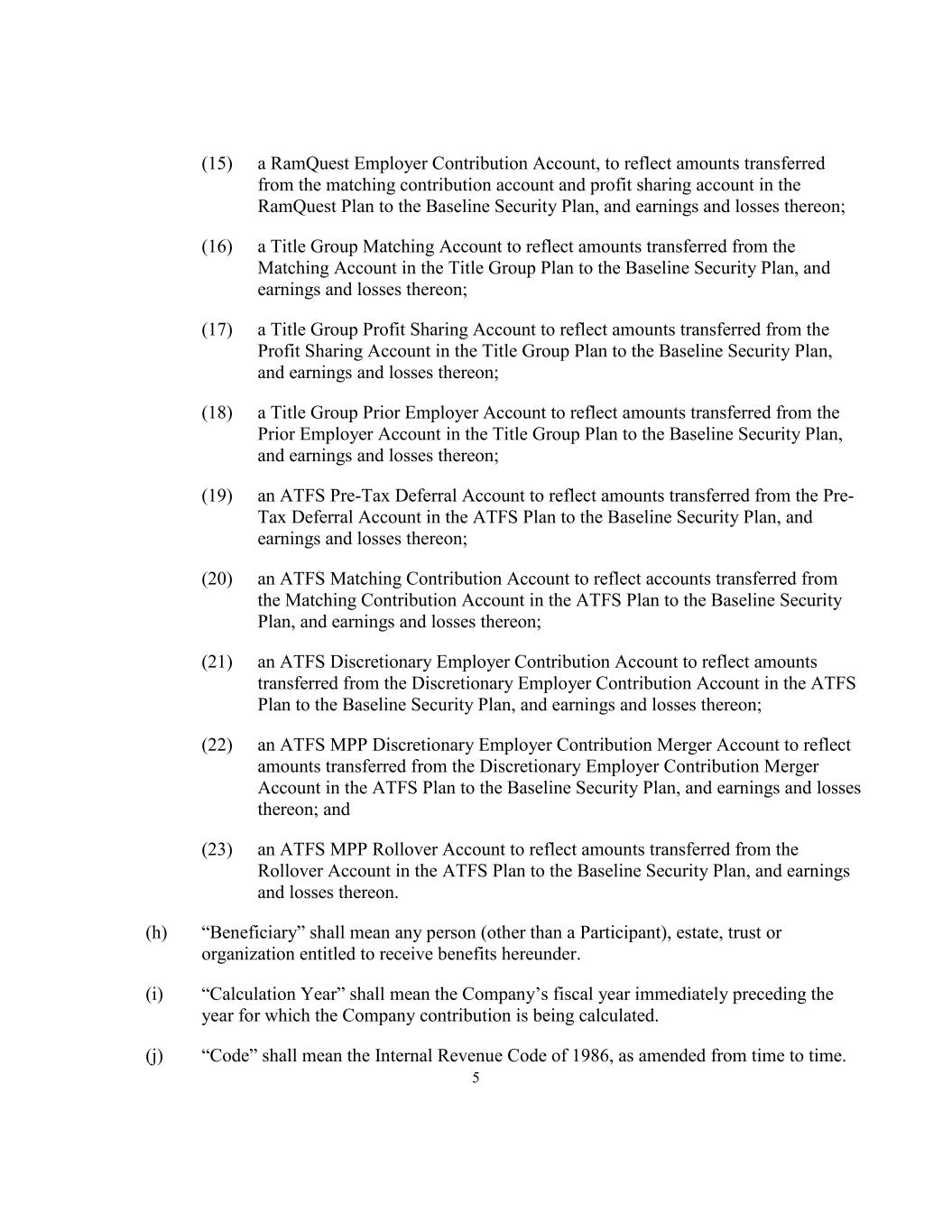 (15) a RamQuest Employer Contribution Account, to reflect amounts transferred from the matching contribution account and profit sharing account in the RamQuest Plan to the Baseline Security Plan, and earnings and losses thereon;

(16) a Title Group Matching Account to reflect amounts transferred from the Matching Account in the Title Group Plan to the Baseline Security Plan, and earnings and losses thereon;

(17) a Title Group Profit Sharing Account to reflect amounts transferred from the Profit Sharing Account in the Title Group Plan to the Baseline Security Plan, and earnings and losses thereon;

(18) a Title Group Prior Employer Account to reflect amounts transferred from the Prior Employer Account in the Title Group Plan to the Baseline Security Plan, and earnings and losses thereon;

(19) an ATFS Pre-Tax Deferral Account to reflect amounts transferred from the Pre-Tax Deferral Account in the ATFS Plan to the Baseline Security Plan, and earnings and losses thereon;

(20) an ATFS Matching Contribution Account to reflect accounts transferred from the Matching Contribution Account in the ATFS Plan to the Baseline Security Plan, and earnings and losses thereon;

(21) an ATFS Discretionary Employer Contribution Account to reflect amounts transferred from the Discretionary Employer Contribution Account in the ATFS Plan to the Baseline Security Plan, and earnings and losses thereon;

(22) an ATFS MPP Discretionary Employer Contribution Merger Account to reflect amounts transferred from the Discretionary Employer Contribution Merger Account in the ATFS Plan to the Baseline Security Plan, and earnings and losses thereon; and

(23) an ATFS MPP Rollover Account to reflect amounts transferred from the Rollover Account in the ATFS Plan to the Baseline Security Plan, and earnings and losses thereon.

(h) “Beneficiary” shall mean any person (other than a Participant), estate, trust or organization entitled to receive benefits hereunder.

(i) “Calculation Year” shall mean the Company’s fiscal year immediately preceding the year for which the Company contribution is being calculated.

(j) “Code” shall mean the Internal Revenue Code of 1986, as amended from time to time.

5